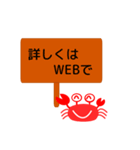 詳しくは
WEBで